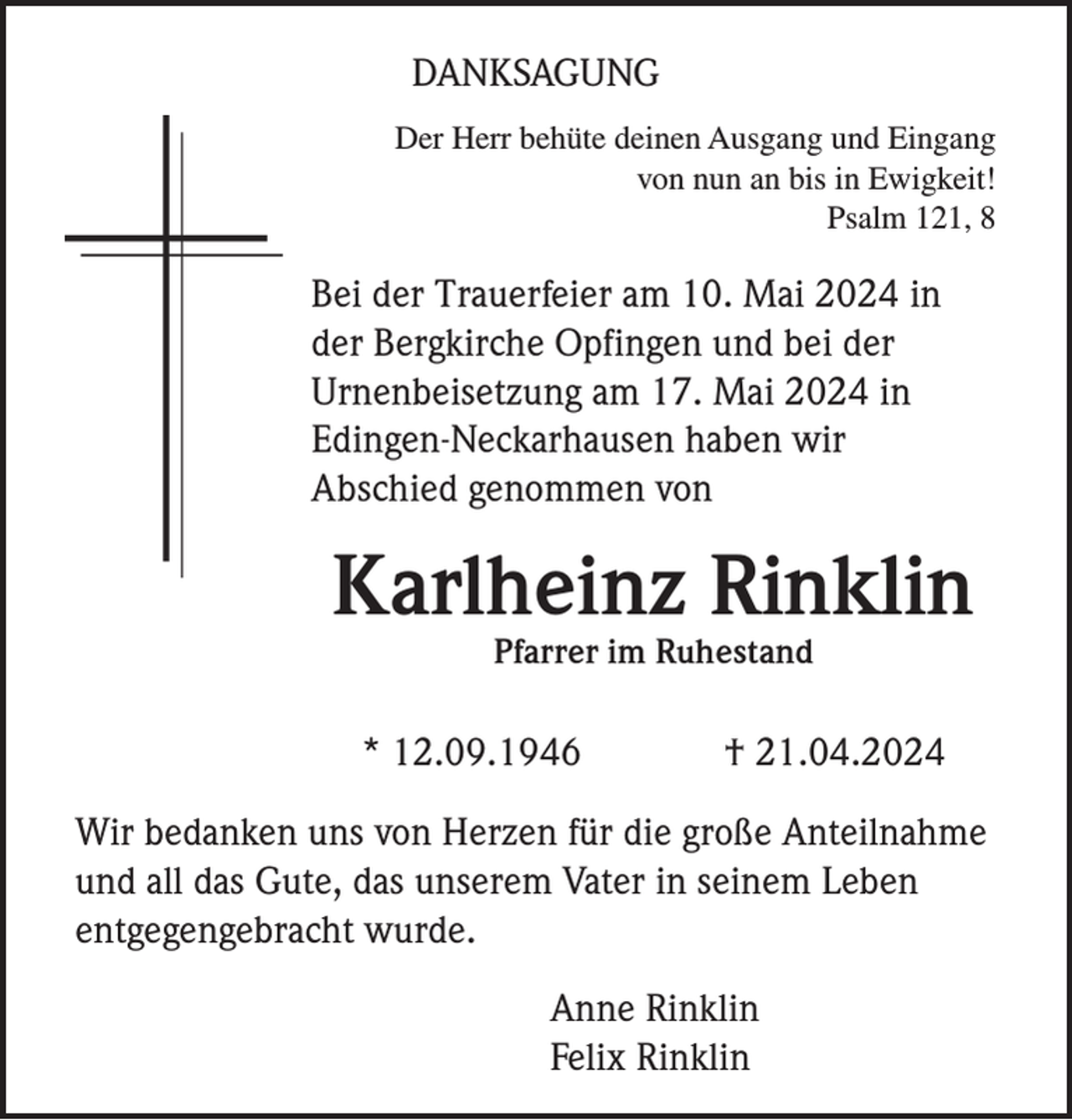 DANKSAGUNG

Der Herr behüte deinen Ausgang und Eingang
von nun an bis in Ewigkeit!
Psalm 121, 8

Bei der Trauerfeier am 10. Mai 2024 in der Bergkirche Opfingen und bei der Urnenbeisetzung am 17. Mai 2024 in Edingen-Neckarhausen haben wir Abschied genommen von

Karlheinz Rinklin

Pfarrer im Ruhestand

* 12.09.1946 † 21.04.2024

Wir bedanken uns von Herzen für die große Anteilnahme und all das Gute, das unserem Vater in seinem Leben entgegengebracht wurde.

Anne Rinklin
Felix Rinklin